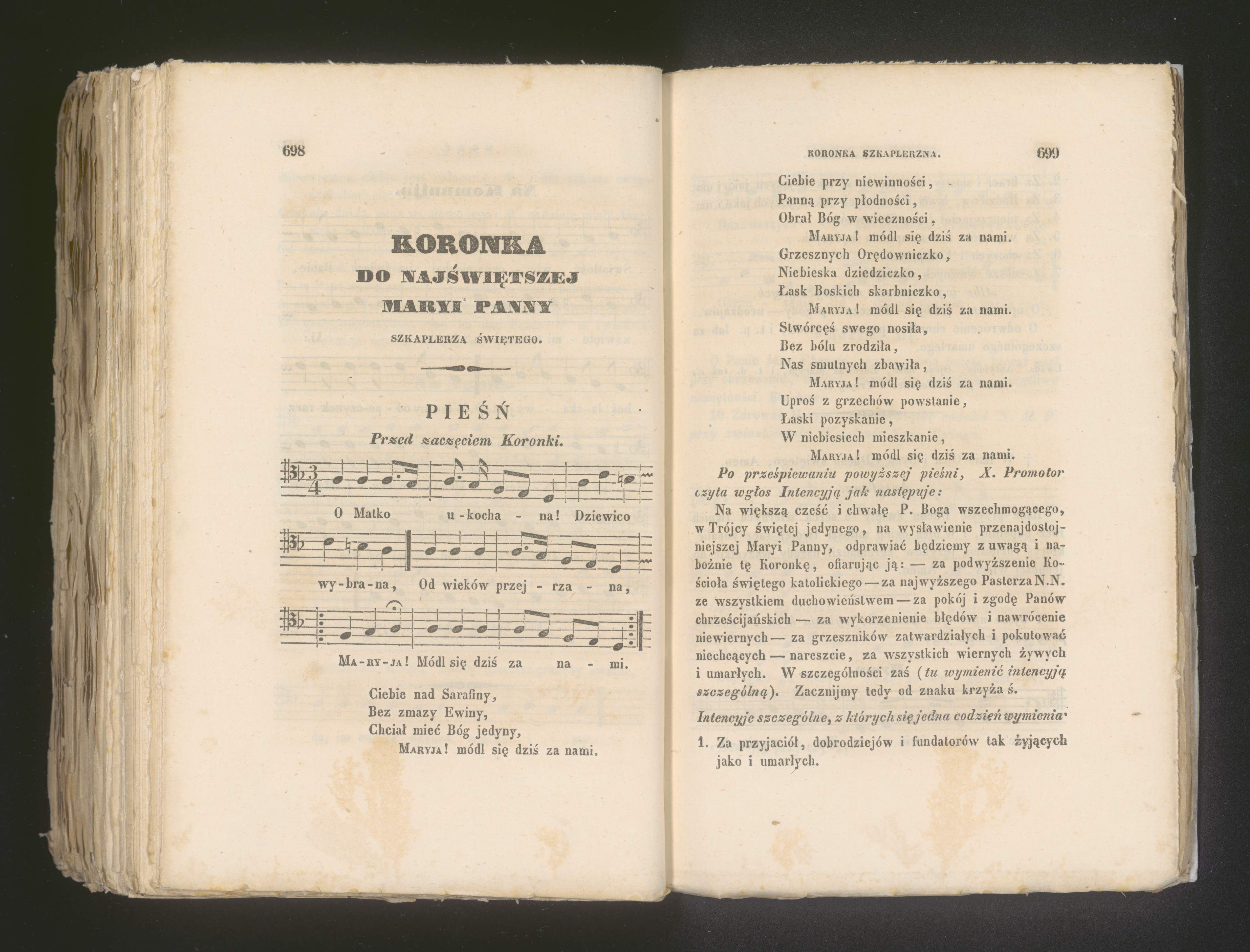 698

KORONKA
DO NAJŚWIĘTSZEJ
MARYI PANNY
SZKAPLERZA ŚWIĘTEGO.

PIEŚŃ
Przed zaczęciem Koronki.

O Matko u-kocha - na! Dziewico wy-bra-na, Od wieków przej - rza - na, Ma-ry-ja! Módl się dziś za na - mi.

Ciebie nad Sarafiny,
Bez zmazy Ewiny,
Chciał mieć Bóg jedyny,
Maryja! módl się dziś za nami.

KORONKA SZKAPLERZNA. 699

Ciebie przy niewinności,
Panną przy płodności,
Obrał Bóg w wieczności,
Maryja! módl się dziś za nami.
Grzesznych Orędowniczko,
Niebieska dziedziczko,
Łask Boskich skarbniczko,
Maryja! módl się dziś za nami.
Stwórcęś swego nosiła,
Bez bólu zrodziła,
Nas smutnych zbawiła,
Maryja! módl się dziś za nami.
Uproś z grzechów powstanie,
Łaski pozyskanie,
W niebiesiech mieszkanie,
Maryja! módl się dziś za nami.

Po prześpiewaniu powyższej pieśni, X. Promotor czyta wgłos Intencyją jak następuje:

Na większą cześć i chwałę P. Boga wszechmogącego, w Trójcy świętej jedynego, na wysławienie przenajdostojniejszej Maryi Panny, odprawiać będziemy z uwagą i nabożnie tę Koronkę, ofiarując ją: — za podwyższenie Kościoła świętego katolickiego — za najwyższego Pasterza N.N. ze wszystkiem duchowieństwem — za pokój i zgodę Panów chrześcijańskich — za wykorzenienie błędów i nawrócenie niewiernych — za grzeszników zatwardziałych i pokutować niechcących — nareszcie, za wszystkich wiernych żywych i umarłych. W szczególności zaś (tu wymienić intencyją szczególną). Zacznijmy tedy od znaku krzyża ś.

Intencyje szczególne, z których się jedna codzień wymienia.

1. Za przyjaciół, dobrodziejów i fundatorów tak żyjących jako i umarłych.